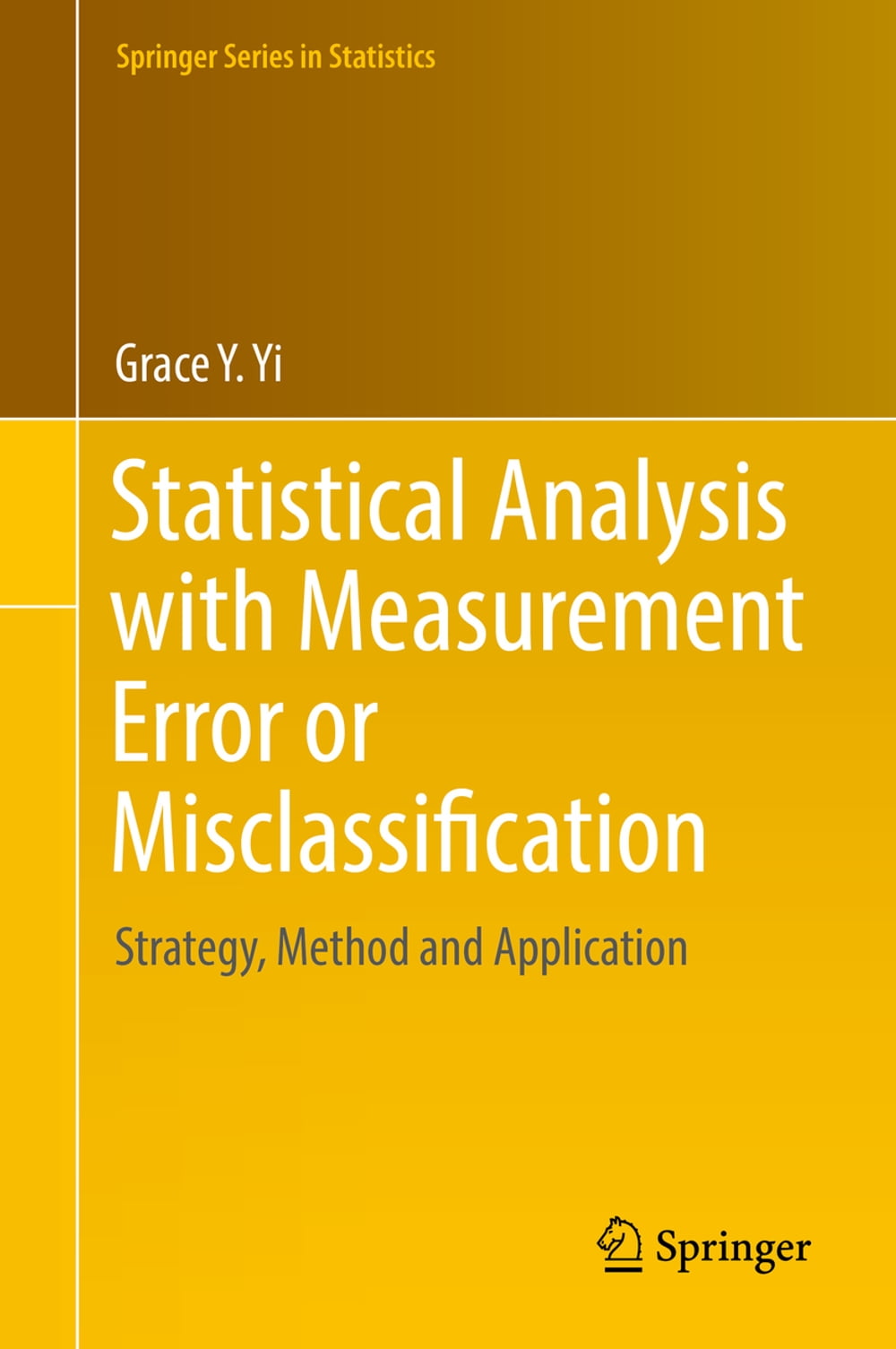 Springer Series in Statistics

Grace Y. Yi

Statistical Analysis with Measurement Error or Misclassification

Strategy, Method and Application

Springer